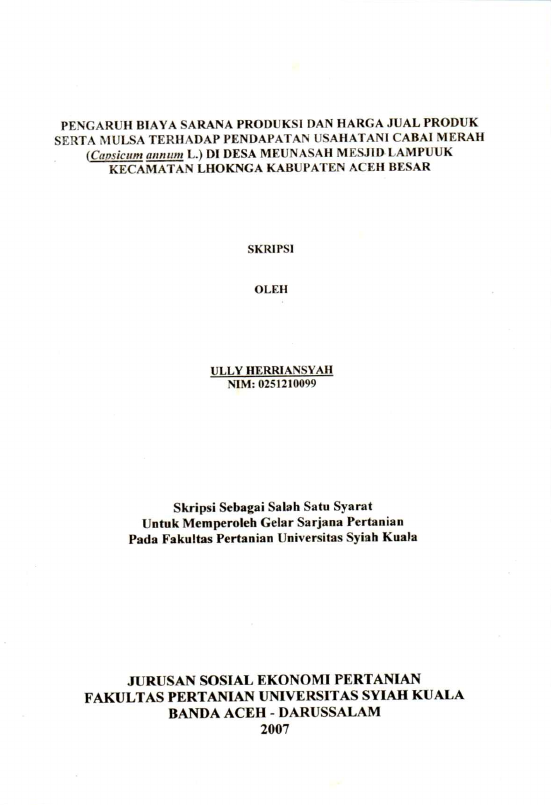 PENGARUH BIAYA SARANA PRODUKSI DAN HARGA JUAL PRODUK SERTA MULSA TERHADAP PENDAPATAN USAHATANI CABAI MERAH (Capsicum annum L.) DI DESA MEUNASAH MESJID LAMPUUK KECAMATAN LHOKNGA KABUPATEN ACEH BESAR

SKRIPSI

OLEH

ULLY HERRIANSYAH
NIM: 0251210099

Skripsi Sebagai Salah Satu Syarat
Untuk Memperoleh Gelar Sarjana Pertanian
Pada Fakultas Pertanian Universitas Syiah Kuala

JURUSAN SOSIAL EKONOMI PERTANIAN
FAKULTAS PERTANIAN UNIVERSITAS SYIAH KUALA
BANDA ACEH - DARUSSALAM
2007